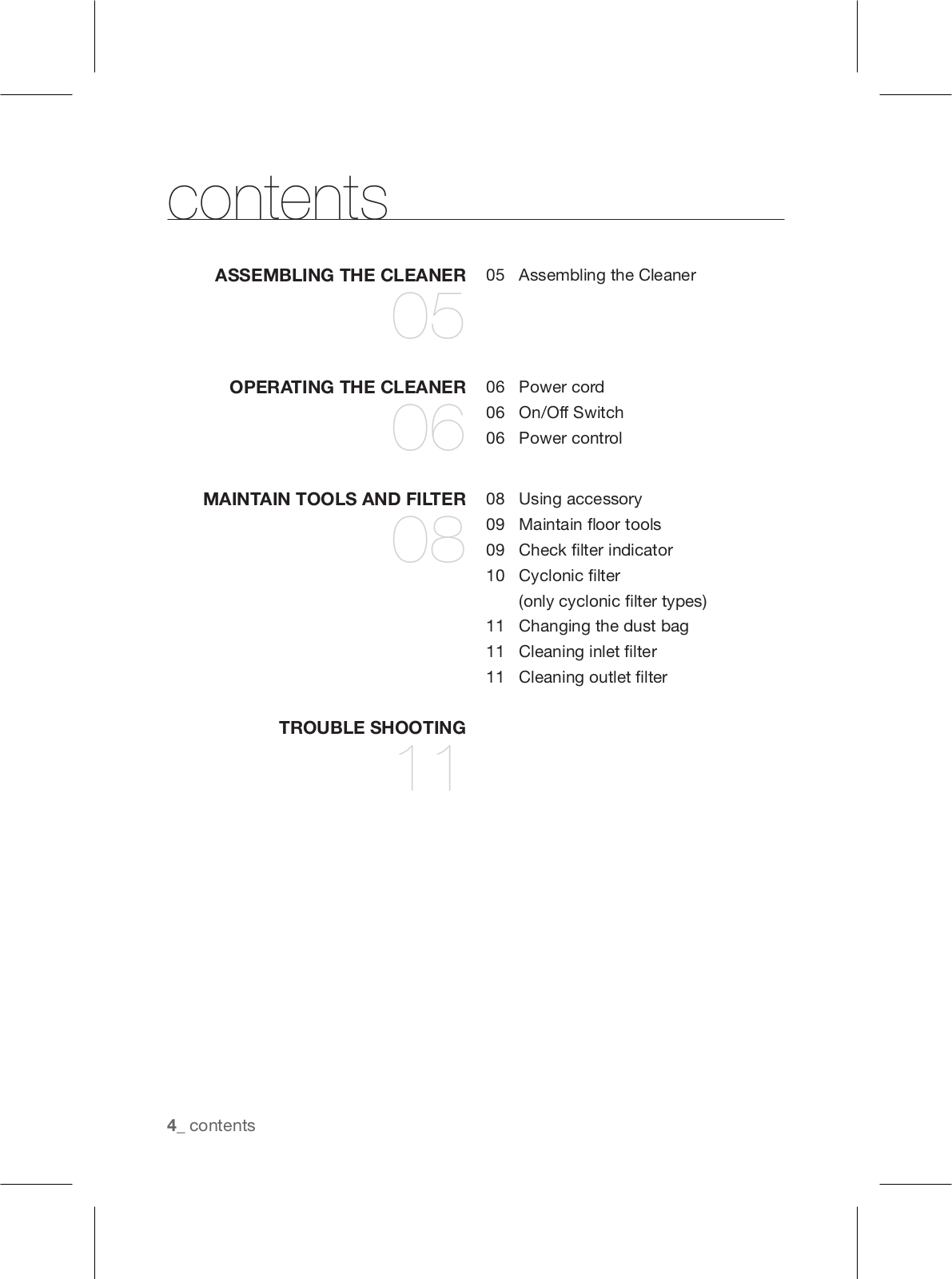 contents

ASSEMBLING THE CLEANER
05

05 Assembling the Cleaner

OPERATING THE CLEANER
06

06 Power cord
06 On/Off Switch
06 Power control

MAINTAIN TOOLS AND FILTER
08

08 Using accessory
09 Maintain floor tools
09 Check filter indicator
10 Cyclonic filter (only cyclonic filter types)
11 Changing the dust bag
11 Cleaning inlet filter
11 Cleaning outlet filter

TROUBLE SHOOTING
11

4_ contents